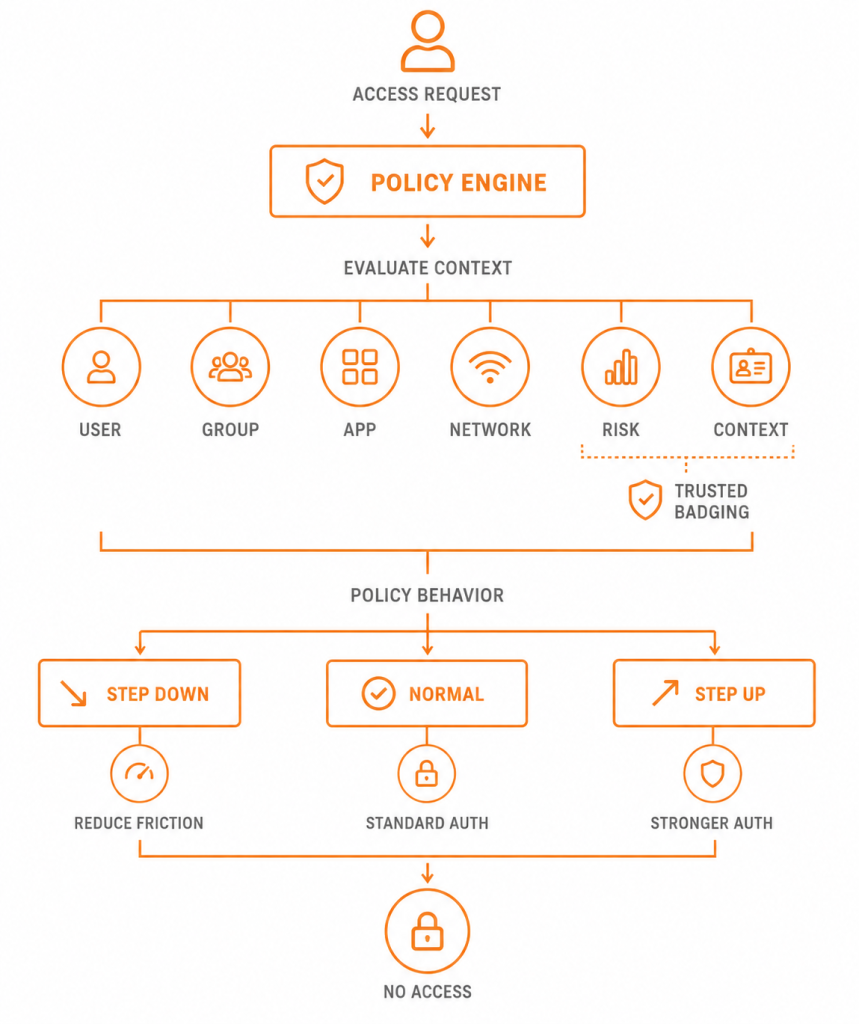 ACCESS REQUEST

POLICY ENGINE

EVALUATE CONTEXT

USER

GROUP

APP

NETWORK

RISK

CONTEXT

TRUSTED BADGING

POLICY BEHAVIOR

STEP DOWN

NORMAL

STEP UP

REDUCE FRICTION

STANDARD AUTH

STRONGER AUTH

NO ACCESS